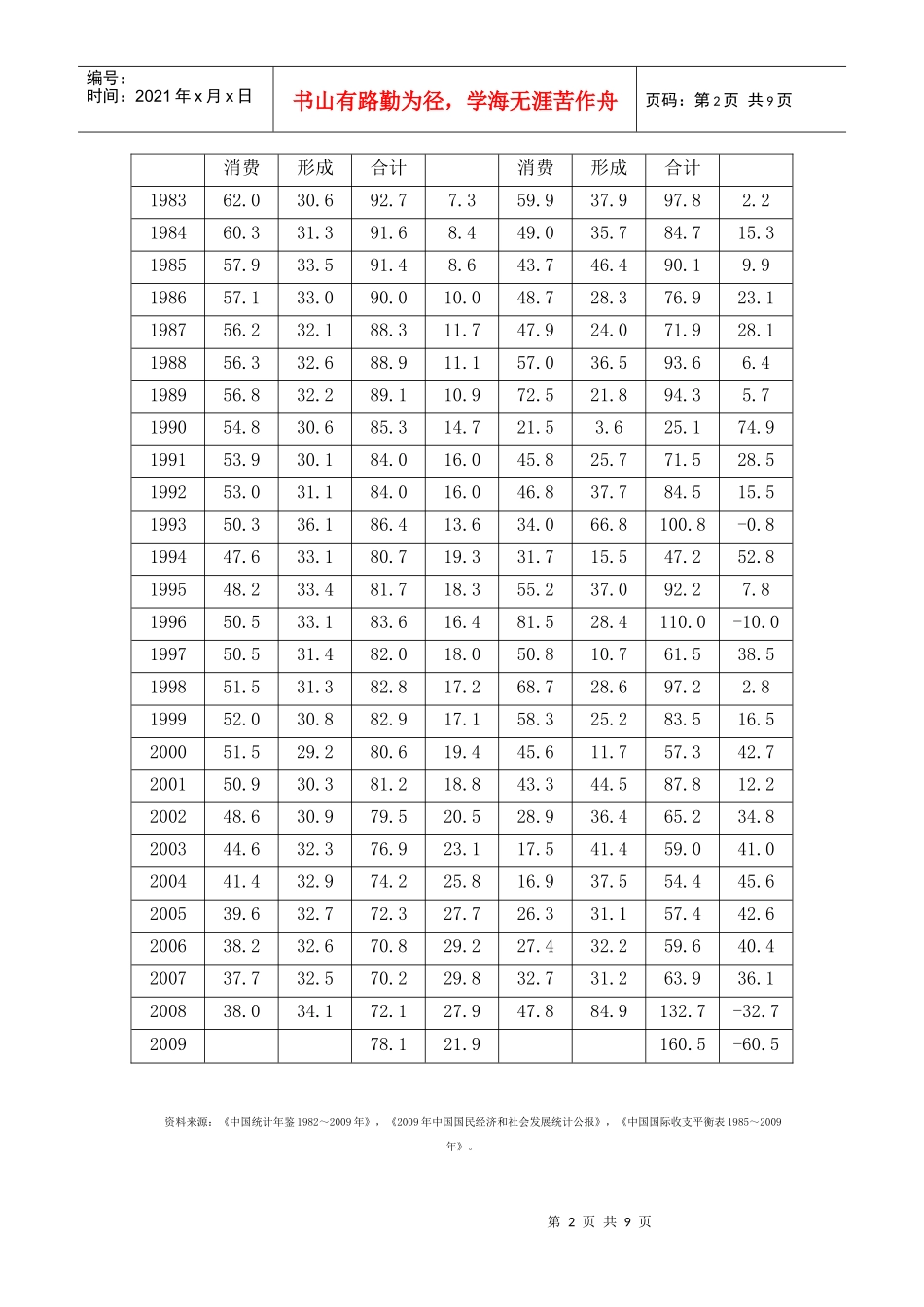 编号：
时间：2021年x月x日

书山有路勤为径，学海无涯苦作舟

页码：第2页 共9页

|  | 消费 | 形成 | 合计 |  | 消费 | 形成 | 合计 |  |
|---|---|---|---|---|---|---|---|---|
| 1983 | 62.0 | 30.6 | 92.7 | 7.3 | 59.9 | 37.9 | 97.8 | 2.2 |
| 1984 | 60.3 | 31.3 | 91.6 | 8.4 | 49.0 | 35.7 | 84.7 | 15.3 |
| 1985 | 57.9 | 33.5 | 91.4 | 8.6 | 43.7 | 46.4 | 90.1 | 9.9 |
| 1986 | 57.1 | 33.0 | 90.0 | 10.0 | 48.7 | 28.3 | 76.9 | 23.1 |
| 1987 | 56.2 | 32.1 | 88.3 | 11.7 | 47.9 | 24.0 | 71.9 | 28.1 |
| 1988 | 56.3 | 32.6 | 88.9 | 11.1 | 57.0 | 36.5 | 93.6 | 6.4 |
| 1989 | 56.8 | 32.2 | 89.1 | 10.9 | 72.5 | 21.8 | 94.3 | 5.7 |
| 1990 | 54.8 | 30.6 | 85.3 | 14.7 | 21.5 | 3.6 | 25.1 | 74.9 |
| 1991 | 53.9 | 30.1 | 84.0 | 16.0 | 45.8 | 25.7 | 71.5 | 28.5 |
| 1992 | 53.0 | 31.1 | 84.0 | 16.0 | 46.8 | 37.7 | 84.5 | 15.5 |
| 1993 | 50.3 | 36.1 | 86.4 | 13.6 | 34.0 | 66.8 | 100.8 | -0.8 |
| 1994 | 47.6 | 33.1 | 80.7 | 19.3 | 31.7 | 15.5 | 47.2 | 52.8 |
| 1995 | 48.2 | 33.4 | 81.7 | 18.3 | 55.2 | 37.0 | 92.2 | 7.8 |
| 1996 | 50.5 | 33.1 | 83.6 | 16.4 | 81.5 | 28.4 | 110.0 | -10.0 |
| 1997 | 50.5 | 31.4 | 82.0 | 18.0 | 50.8 | 10.7 | 61.5 | 38.5 |
| 1998 | 51.5 | 31.3 | 82.8 | 17.2 | 68.7 | 28.6 | 97.2 | 2.8 |
| 1999 | 52.0 | 30.8 | 82.9 | 17.1 | 58.3 | 25.2 | 83.5 | 16.5 |
| 2000 | 51.5 | 29.2 | 80.6 | 19.4 | 45.6 | 11.7 | 57.3 | 42.7 |
| 2001 | 50.9 | 30.3 | 81.2 | 18.8 | 43.3 | 44.5 | 87.8 | 12.2 |
| 2002 | 48.6 | 30.9 | 79.5 | 20.5 | 28.9 | 36.4 | 65.2 | 34.8 |
| 2003 | 44.6 | 32.3 | 76.9 | 23.1 | 17.5 | 41.4 | 59.0 | 41.0 |
| 2004 | 41.4 | 32.9 | 74.2 | 25.8 | 16.9 | 37.5 | 54.4 | 45.6 |
| 2005 | 39.6 | 32.7 | 72.3 | 27.7 | 26.3 | 31.1 | 57.4 | 42.6 |
| 2006 | 38.2 | 32.6 | 70.8 | 29.2 | 27.4 | 32.2 | 59.6 | 40.4 |
| 2007 | 37.7 | 32.5 | 70.2 | 29.8 | 32.7 | 31.2 | 63.9 | 36.1 |
| 2008 | 38.0 | 34.1 | 72.1 | 27.9 | 47.8 | 84.9 | 132.7 | -32.7 |
| 2009 |  |  | 78.1 | 21.9 |  |  | 160.5 | -60.5 |

资料来源：《中国统计年鉴1982～2009年》，《2009年中国国民经济和社会发展统计公报》，《中国国际收支平衡表1985～2009年》。

第2页 共9页